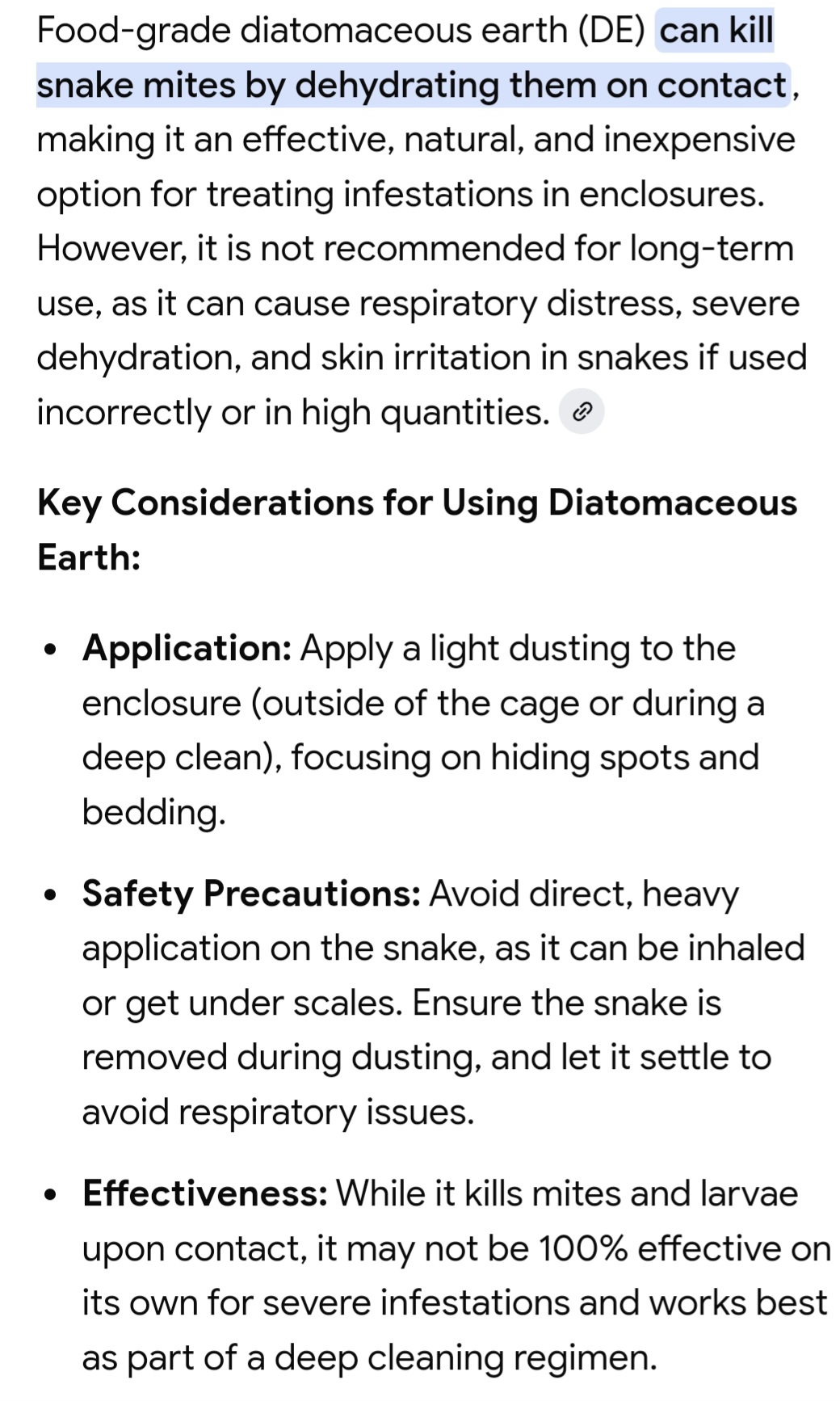 Food-grade diatomaceous earth (DE) can kill snake mites by dehydrating them on contact, making it an effective, natural, and inexpensive option for treating infestations in enclosures. However, it is not recommended for long-term use, as it can cause respiratory distress, severe dehydration, and skin irritation in snakes if used incorrectly or in high quantities.

Key Considerations for Using Diatomaceous Earth:

- Application: Apply a light dusting to the enclosure (outside of the cage or during a deep clean), focusing on hiding spots and bedding.
- Safety Precautions: Avoid direct, heavy application on the snake, as it can be inhaled or get under scales. Ensure the snake is removed during dusting, and let it settle to avoid respiratory issues.
- Effectiveness: While it kills mites and larvae upon contact, it may not be 100% effective on its own for severe infestations and works best as part of a deep cleaning regimen.